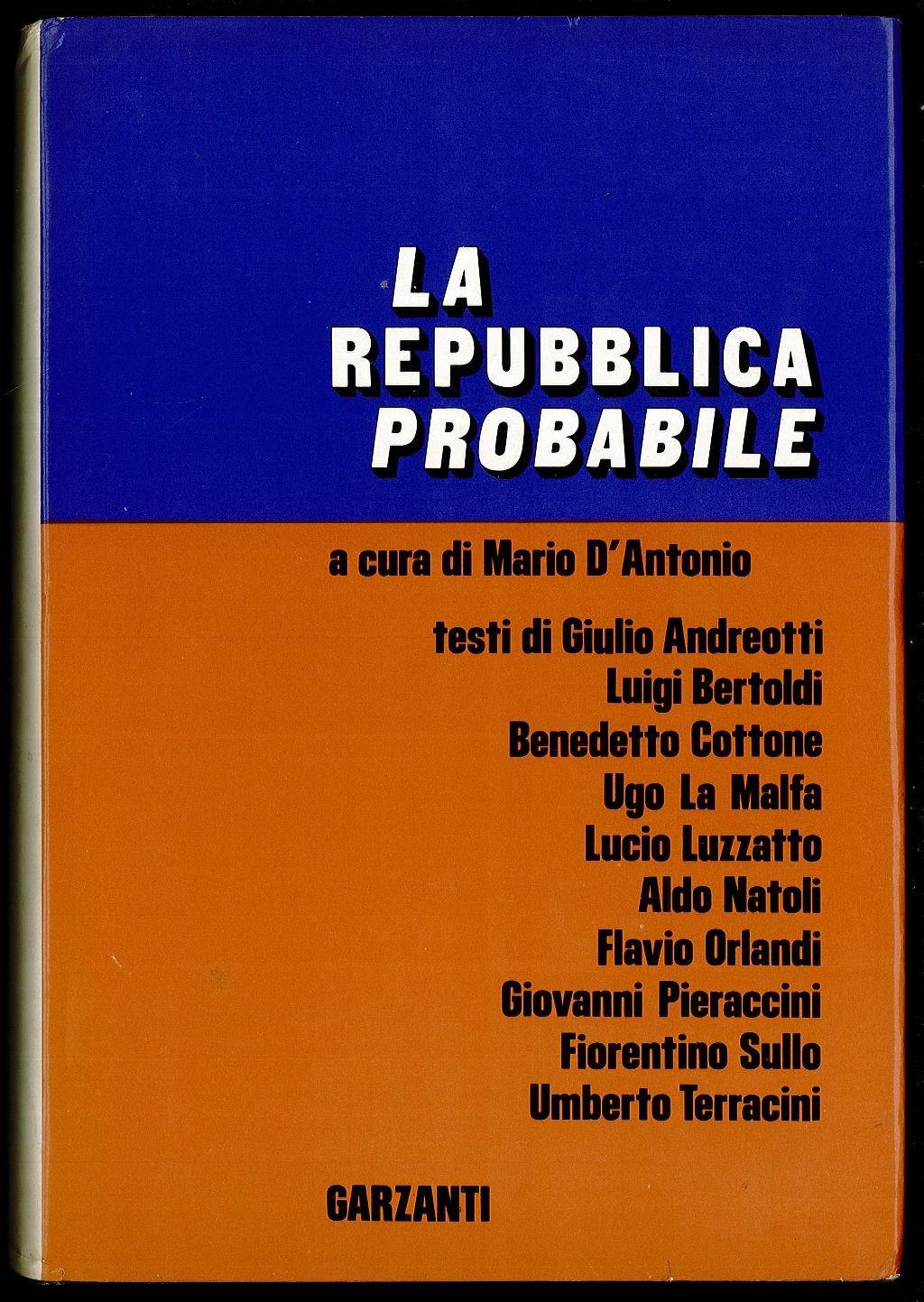 LA
REPUBBLICA
PROBABILE

a cura di Mario D'Antonio

testi di Giulio Andreotti
Luigi Bertoldi
Benedetto Cottone
Ugo La Malfa
Lucio Luzzatto
Aldo Natoli
Flavio Orlandi
Giovanni Pieraccini
Fiorentino Sullo
Umberto Terracini

GARZANTI